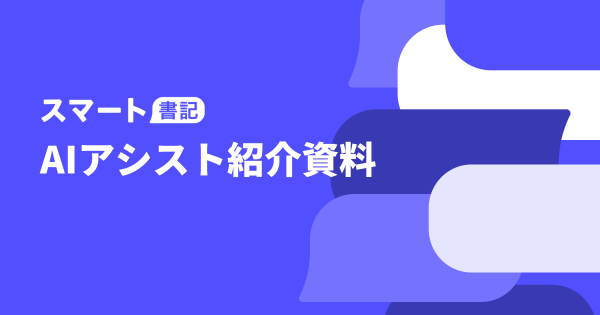 スマート書記

AIアシスト紹介資料